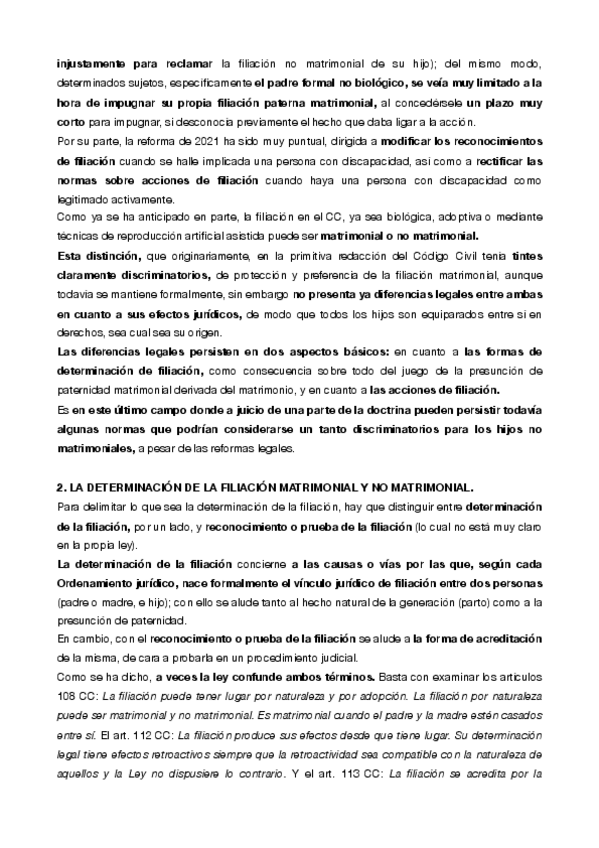 injustamente para reclamar la filiación no matrimonial de su hijo); del mismo modo, determinados sujetos, específicamente el padre formal no biológico, se veía muy limitado a la hora de impugnar su propia filiación paterna matrimonial, al concedérsele un plazo muy corto para impugnar, si desconocía previamente el hecho que daba ligar a la acción.
Por su parte, la reforma de 2021 ha sido muy puntual, dirigida a modificar los reconocimientos de filiación cuando se halle implicada una persona con discapacidad, así como a rectificar las normas sobre acciones de filiación cuando haya una persona con discapacidad como legitimado activamente.
Como ya se ha anticipado en parte, la filiación en el CC, ya sea biológica, adoptiva o mediante técnicas de reproducción artificial asistida puede ser matrimonial o no matrimonial.
Esta distinción, que originariamente, en la primitiva redacción del Código Civil tenía tintes claramente discriminatorios, de protección y preferencia de la filiación matrimonial, aunque todavía se mantiene formalmente, sin embargo no presenta ya diferencias legales entre ambas en cuanto a sus efectos jurídicos, de modo que todos los hijos son equiparados entre sí en derechos, sea cual sea su origen.
Las diferencias legales persisten en dos aspectos básicos: en cuanto a las formas de determinación de filiación, como consecuencia sobre todo del juego de la presunción de paternidad matrimonial derivada del matrimonio, y en cuanto a las acciones de filiación.
Es en este último campo donde a juicio de una parte de la doctrina pueden persistir todavía algunas normas que podrían considerarse un tanto discriminatorios para los hijos no matrimoniales, a pesar de las reformas legales.

2. LA DETERMINACIÓN DE LA FILIACIÓN MATRIMONIAL Y NO MATRIMONIAL.
Para delimitar lo que sea la determinación de la filiación, hay que distinguir entre determinación de la filiación, por un lado, y reconocimiento o prueba de la filiación (lo cual no está muy claro en la propia ley).
La determinación de la filiación concierne a las causas o vías por las que, según cada Ordenamiento jurídico, nace formalmente el vínculo jurídico de filiación entre dos personas (padre o madre, e hijo); con ello se alude tanto al hecho natural de la generación (parto) como a la presunción de paternidad.
En cambio, con el reconocimiento o prueba de la filiación se alude a la forma de acreditación de la misma, de cara a probarla en un procedimiento judicial.
Como se ha dicho, a veces la ley confunde ambos términos. Basta con examinar los artículos 108 CC: La filiación puede tener lugar por naturaleza y por adopción. La filiación por naturaleza puede ser matrimonial y no matrimonial. Es matrimonial cuando el padre y la madre estén casados entre sí. El art. 112 CC: La filiación produce sus efectos desde que tiene lugar. Su determinación legal tiene efectos retroactivos siempre que la retroactividad sea compatible con la naturaleza de aquellos y la Ley no dispusiere lo contrario. Y el art. 113 CC: La filiación se acredita por la